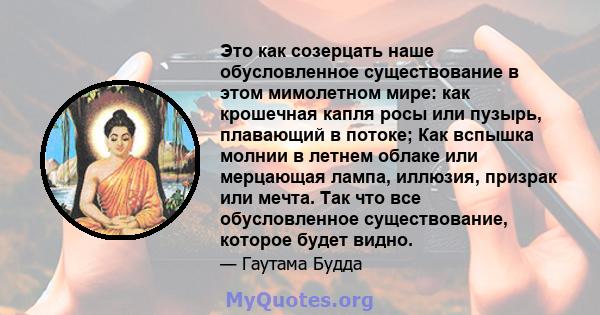 Это как созерцать наше обусловленное существование в этом мимолетном мире: как крошечная капля росы или пузырь, плавающий в потоке; Как вспышка молнии в летнем облаке или мерцающая лампа, иллюзия, призрак или мечта. Так что все обусловленное существование, которое будет видно.

— Гаутама Будда

MyQuotes.org